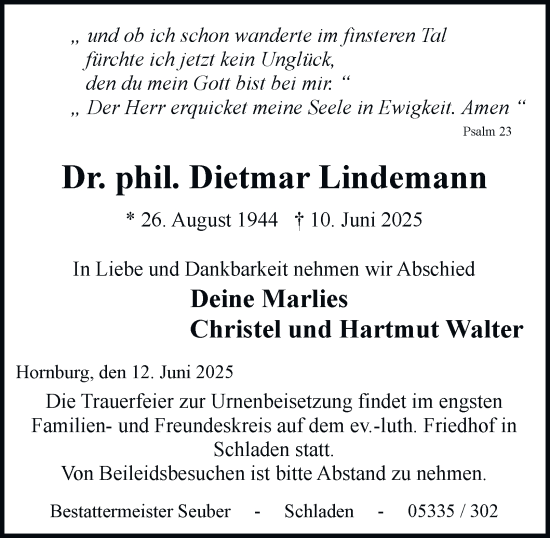 „ und ob ich schon wanderte im finsteren Tal
fürchte ich jetzt kein Unglück,
den du mein Gott bist bei mir. “
„ Der Herr erquicket meine Seele in Ewigkeit. Amen “
Psalm 23

Dr. phil. Dietmar Lindemann

* 26. August 1944 † 10. Juni 2025

In Liebe und Dankbarkeit nehmen wir Abschied
Deine Marlies
Christel und Hartmut Walter

Hornburg, den 12. Juni 2025

Die Trauerfeier zur Urnenbeisetzung findet im engsten Familien- und Freundeskreis auf dem ev.-luth. Friedhof in Schladen statt.
Von Beileidsbesuchen ist bitte Abstand zu nehmen.

Bestattermeister Seuber - Schladen - 05335 / 302